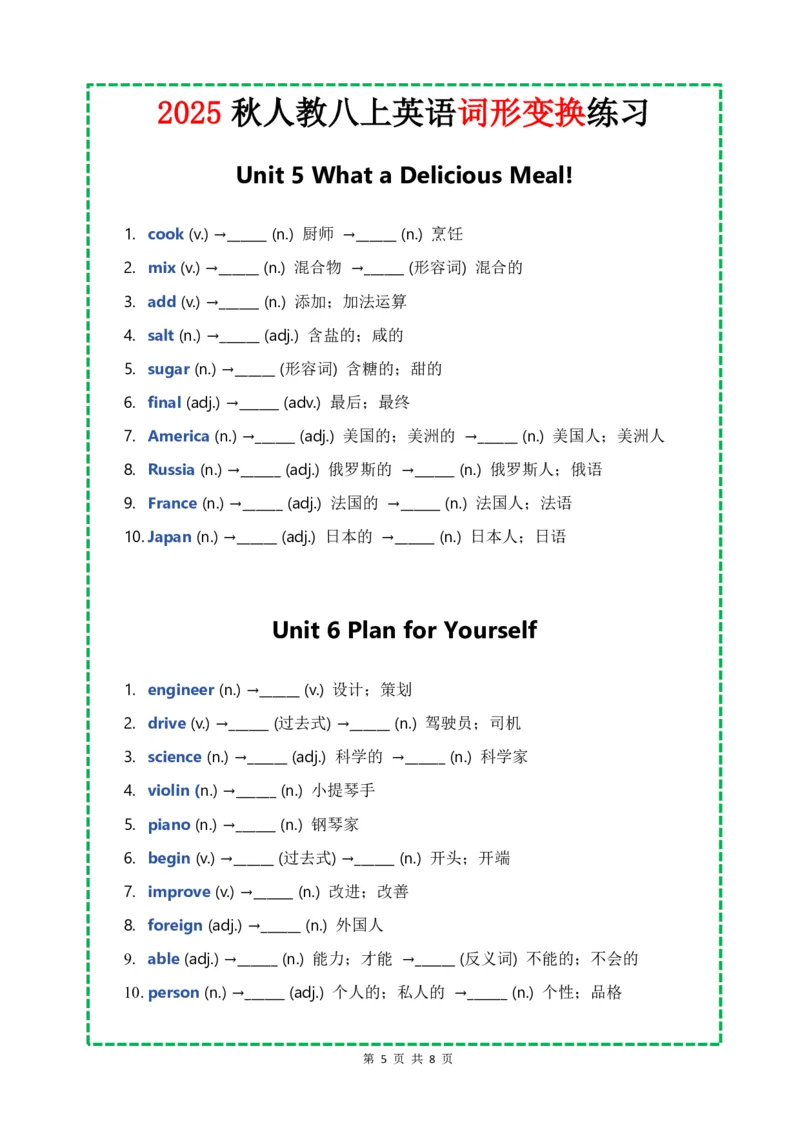 2025 秋人教八上英语词形变换练习

Unit 5 What a Delicious Meal!

1. cook (v.) →______ (n.) 厨师 →______ (n.) 烹饪
2. mix (v.) →______ (n.) 混合物 →______ (形容词) 混合的
3. add (v.) →______ (n.) 添加；加法运算
4. salt (n.) →______ (adj.) 含盐的；咸的
5. sugar (n.) →______ (形容词) 含糖的；甜的
6. final (adj.) →______ (adv.) 最后；最终
7. America (n.) →______ (adj.) 美国的；美洲的 →______ (n.) 美国人；美洲人
8. Russia (n.) →______ (adj.) 俄罗斯的 →______ (n.) 俄罗斯人；俄语
9. France (n.) →______ (adj.) 法国的 →______ (n.) 法国人；法语
10. Japan (n.) →______ (adj.) 日本的 →______ (n.) 日本人；日语

Unit 6 Plan for Yourself

1. engineer (n.) →______ (v.) 设计；策划
2. drive (v.) →______ (过去式) →______ (n.) 驾驶员；司机
3. science (n.) →______ (adj.) 科学的 →______ (n.) 科学家
4. violin (n.) →______ (n.) 小提琴手
5. piano (n.) →______ (n.) 钢琴家
6. begin (v.) →______ (过去式) →______ (n.) 开头；开端
7. improve (v.) →______ (n.) 改进；改善
8. foreign (adj.) →______ (n.) 外国人
9. able (adj.) →______ (n.) 能力；才能 →______ (反义词) 不能的；不会的
10. person (n.) →______ (adj.) 个人的；私人的 →______ (n.) 个性；品格

第 5 页 共 8 页